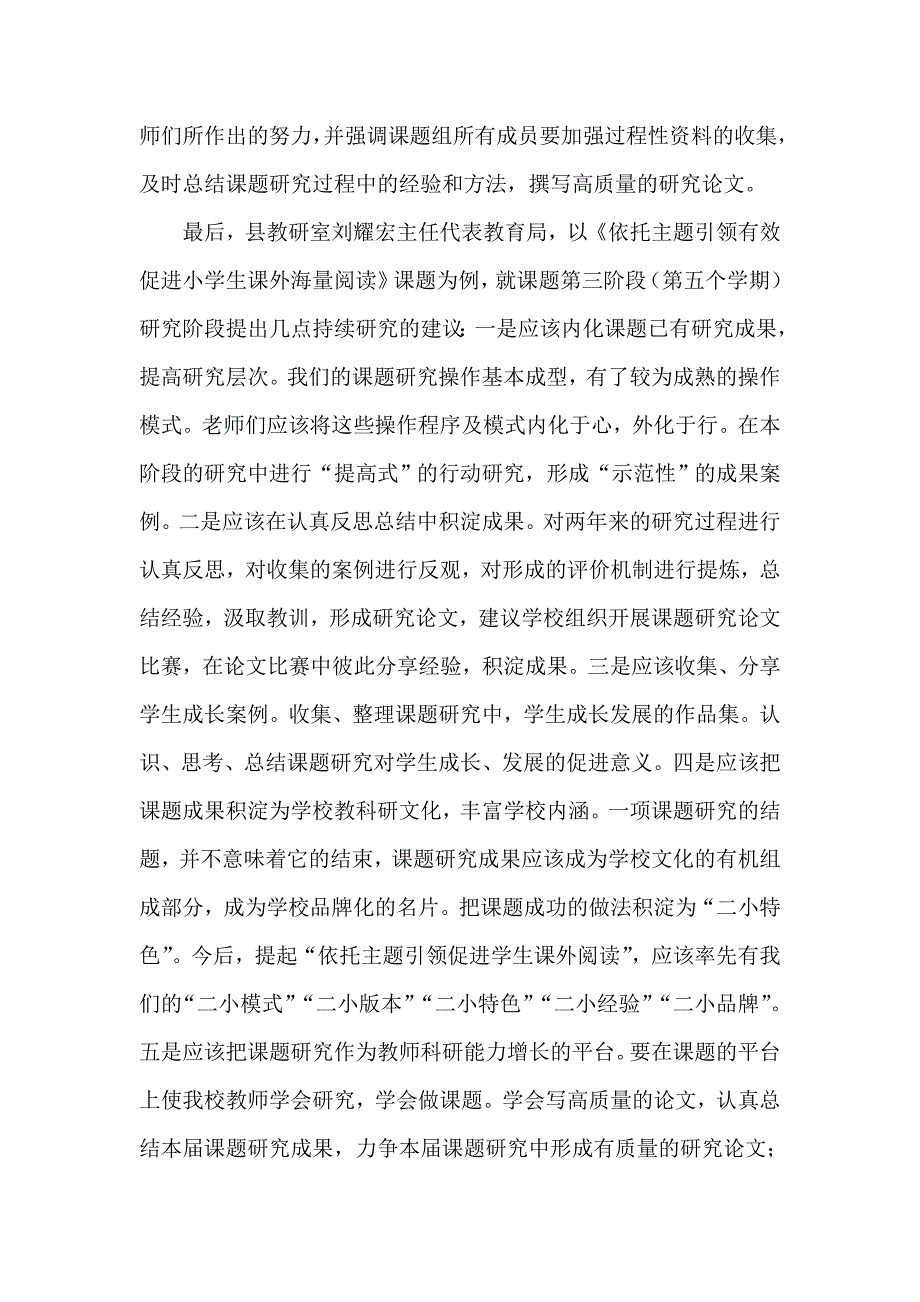 师们所作出的努力，并强调课题组所有成员要加强过程性资料的收集，及时总结课题研究过程中的经验和方法，撰写高质量的研究论文。

最后，县教研室刘耀宏主任代表教育局，以《依托主题引领有效促进小学生课外海量阅读》课题为例，就课题第三阶段（第五个学期）研究阶段提出几点持续研究的建议：一是应该内化课题已有研究成果，提高研究层次。我们的课题研究操作基本成型，有了较为成熟的操作模式。老师们应该将这些操作程序及模式内化于心，外化于行。在本阶段的研究中进行“提高式”的行动研究，形成“示范性”的成果案例。二是应该在认真反思总结中积淀成果。对两年来的研究过程进行认真反思，对收集的案例进行反观，对形成的评价机制进行提炼，总结经验，汲取教训，形成研究论文，建议学校组织开展课题研究论文比赛，在论文比赛中彼此分享经验，积淀成果。三是应该收集、分享学生成长案例。收集、整理课题研究中，学生成长发展的作品集。认识、思考、总结课题研究对学生成长、发展的促进意义。四是应该把课题成果积淀为学校教科研文化，丰富学校内涵。一项课题研究的结题，并不意味着它的结束，课题研究成果应该成为学校文化的有机组成部分，成为学校品牌化的名片。把课题成功的做法积淀为“二小特色”。今后，提起“依托主题引领促进学生课外阅读”，应该率先有我们的“二小模式”“二小版本”“二小特色”“二小经验”“二小品牌”。五是应该把课题研究作为教师科研能力增长的平台。要在课题的平台上使我校教师学会研究，学会做课题。学会写高质量的论文，认真总结本届课题研究成果，力争本届课题研究中形成有质量的研究论文；